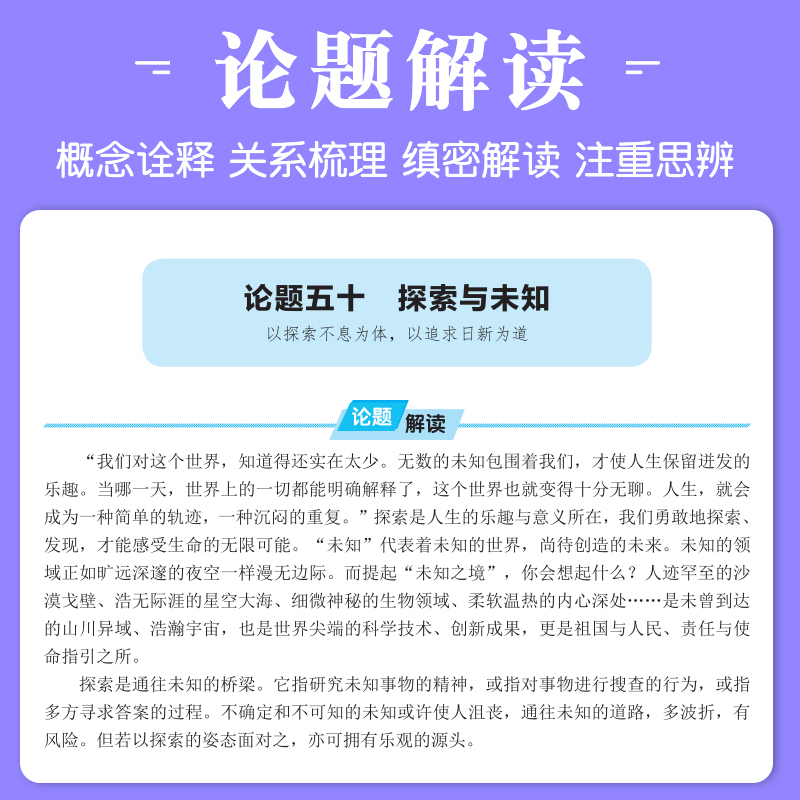 论题解读

概念诠释 关系梳理 缜密解读 注重思辨

论题五十 探索与未知

以探索不息为体，以追求日新为道

论题解读

“我们对这个世界，知道得还实在太少。无数的未知包围着我们，才使人生保留迸发的乐趣。当哪一天，世界上的一切都能明确解释了，这个世界也就变得十分无聊。人生，就会成为一种简单的轨迹，一种沉闷的重复。”探索是人生的乐趣与意义所在，我们勇敢地探索、发现，才能感受生命的无限可能。“未知”代表着未知的世界，尚待创造的未来。未知的领域正如旷远深邃的夜空一样漫无边际。而提起“未知之境”，你会想起什么？人迹罕至的沙漠戈壁、浩无际涯的星空大海、细微神秘的生物领域、柔软温热的内心深处……是未曾到达的山川异域、浩瀚宇宙，也是世界尖端的科学技术、创新成果，更是祖国与人民、责任与使命指引之所。

探索是通往未知的桥梁。它指研究未知事物的精神，或指对事物进行搜查的行为，或指多方寻求答案的过程。不确定和不可知的未知或许使人沮丧，通往未知的道路，多波折，有风险。但若以探索的姿态面对之，亦可拥有乐观的源头。